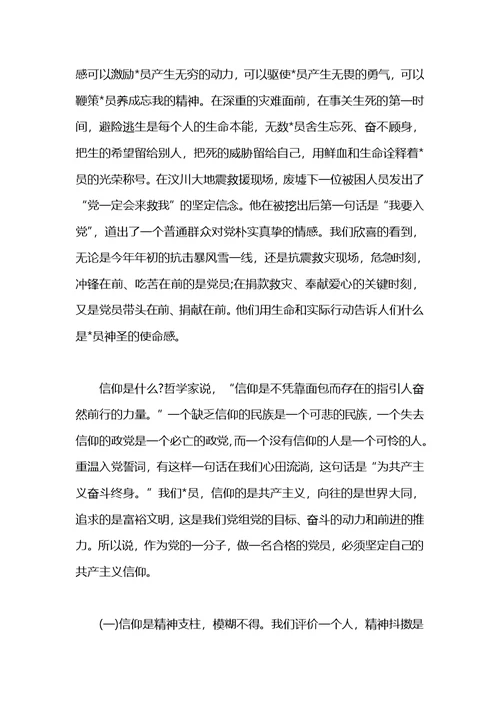 感可以激励*员产生无穷的动力，可以驱使*员产生无畏的勇气，可以鞭策*员养成忘我的精神。在深重的灾难面前，在事关生死的第一时间，避险逃生是每个人的生命本能，无数*员舍生忘死、奋不顾身，把生的希望留给别人，把死的威胁留给自己，用鲜血和生命诠释着*员的光荣称号。在汶川大地震救援现场，废墟下一位被困人员发出了“党一定会来救我”的坚定信念。他在被挖出后第一句话是“我要入党”，道出了一个普通群众对党朴实真挚的情感。我们欣喜的看到，无论是今年年初的抗击暴风雪一线，还是抗震救灾现场，危急时刻，冲锋在前、吃苦在前的是党员;在捐款救灾、奉献爱心的关键时刻，又是党员带头在前、捐献在前。他们用生命和实际行动告诉人们什么是*员神圣的使命感。

信仰是什么?哲学家说，“信仰是不凭靠面包而存在的指引人奋然前行的力量。”一个缺乏信仰的民族是一个可悲的民族，一个失去信仰的政党是一个必亡的政党，而一个没有信仰的人是一个可怜的人。重温入党誓词，有这样一句话在我们心田流淌，这句话是“为共产主义奋斗终身。”我们*员，信仰的是共产主义，向往的是世界大同，追求的是富裕文明，这是我们党组党的目标、奋斗的动力和前进的推力。所以说，作为党的一分子，做一名合格的党员，必须坚定自己的共产主义信仰。

(一)信仰是精神支柱，模糊不得。我们评价一个人，精神抖擞是